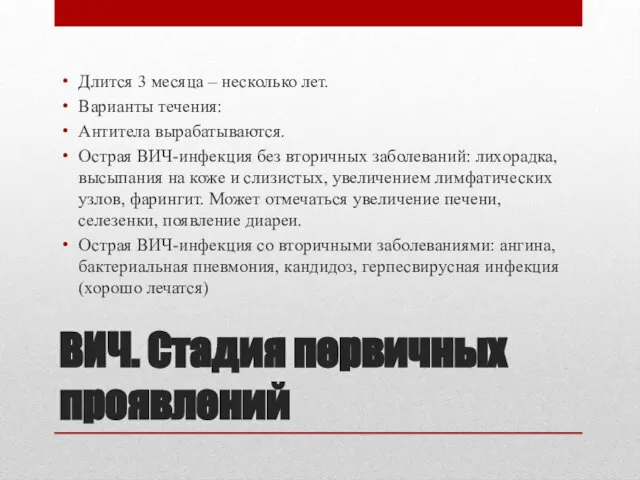 • Длится 3 месяца – несколько лет.
• Варианты течения:
• Антитела вырабатываются.
• Острая ВИЧ-инфекция без вторичных заболеваний: лихорадка, высыпания на коже и слизистых, увеличением лимфатических узлов, фарингит. Может отмечаться увеличение печени, селезенки, появление диареи.
• Острая ВИЧ-инфекция со вторичными заболеваниями: ангина, бактериальная пневмония, кандидоз, герпесвирусная инфекция (хорошо лечатся)

ВИЧ. Стадия первичных проявлений